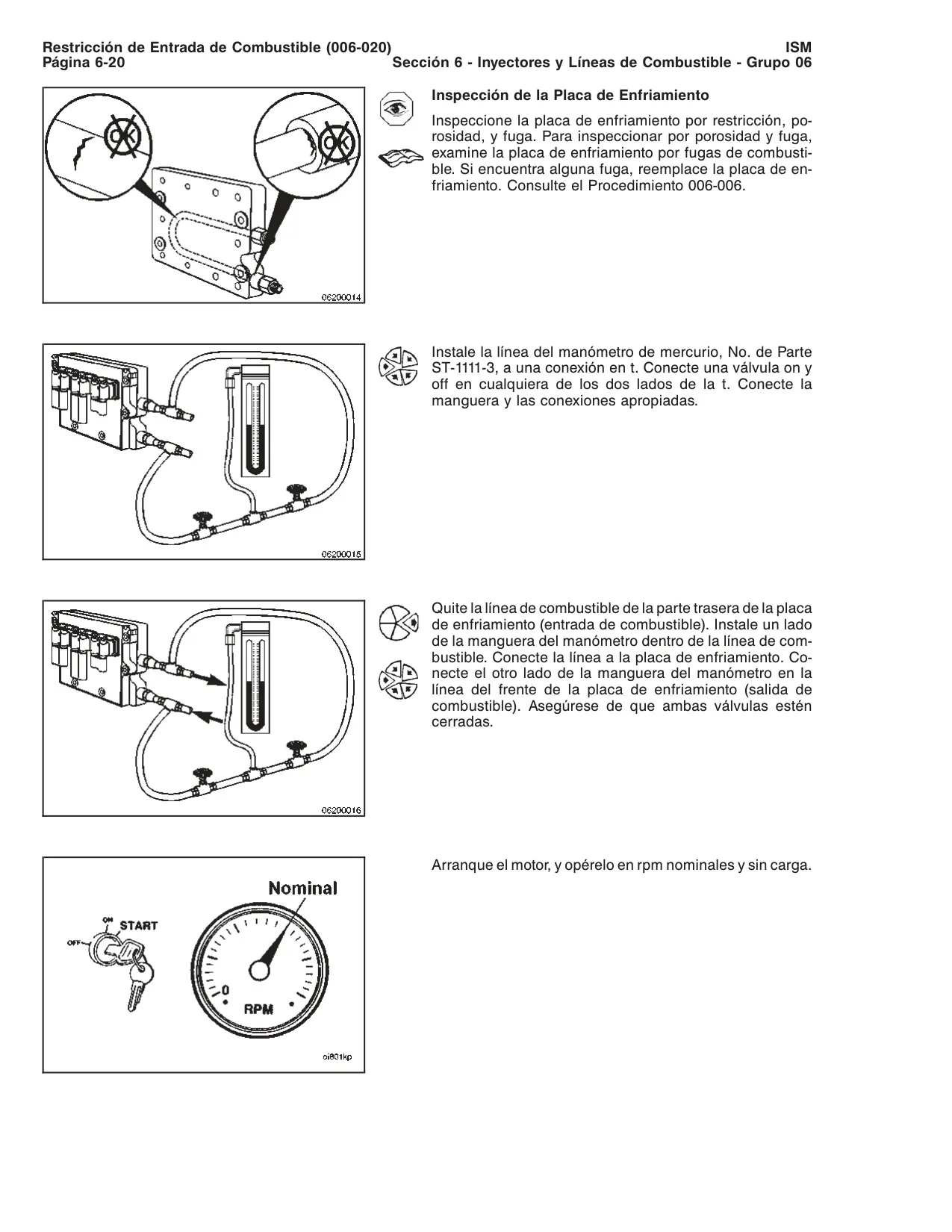 Restricción de Entrada de Combustible (006-020)
Página 6-20

ISM
Sección 6 - Inyectores y Líneas de Combustible - Grupo 06

OK OK

06200014

Inspección de la Placa de Enfriamiento

Inspeccione la placa de enfriamiento por restricción, porosidad, y fuga. Para inspeccionar por porosidad y fuga, examine la placa de enfriamiento por fugas de combustible. Si encuentra alguna fuga, reemplace la placa de enfriamiento. Consulte el Procedimiento 006-006.

06200015

Instale la línea del manómetro de mercurio, No. de Parte ST-1111-3, a una conexión en t. Conecte una válvula on y off en cualquiera de los dos lados de la t. Conecte la manguera y las conexiones apropiadas.

06200016

Quite la línea de combustible de la parte trasera de la placa de enfriamiento (entrada de combustible). Instale un lado de la manguera del manómetro dentro de la línea de combustible. Conecte la línea a la placa de enfriamiento. Conecte el otro lado de la manguera del manómetro en la línea del frente de la placa de enfriamiento (salida de combustible). Asegúrese de que ambas válvulas estén cerradas.

Nominal
ON START
OFF
0
RPM
oi801kp

Arranque el motor, y opérelo en rpm nominales y sin carga.